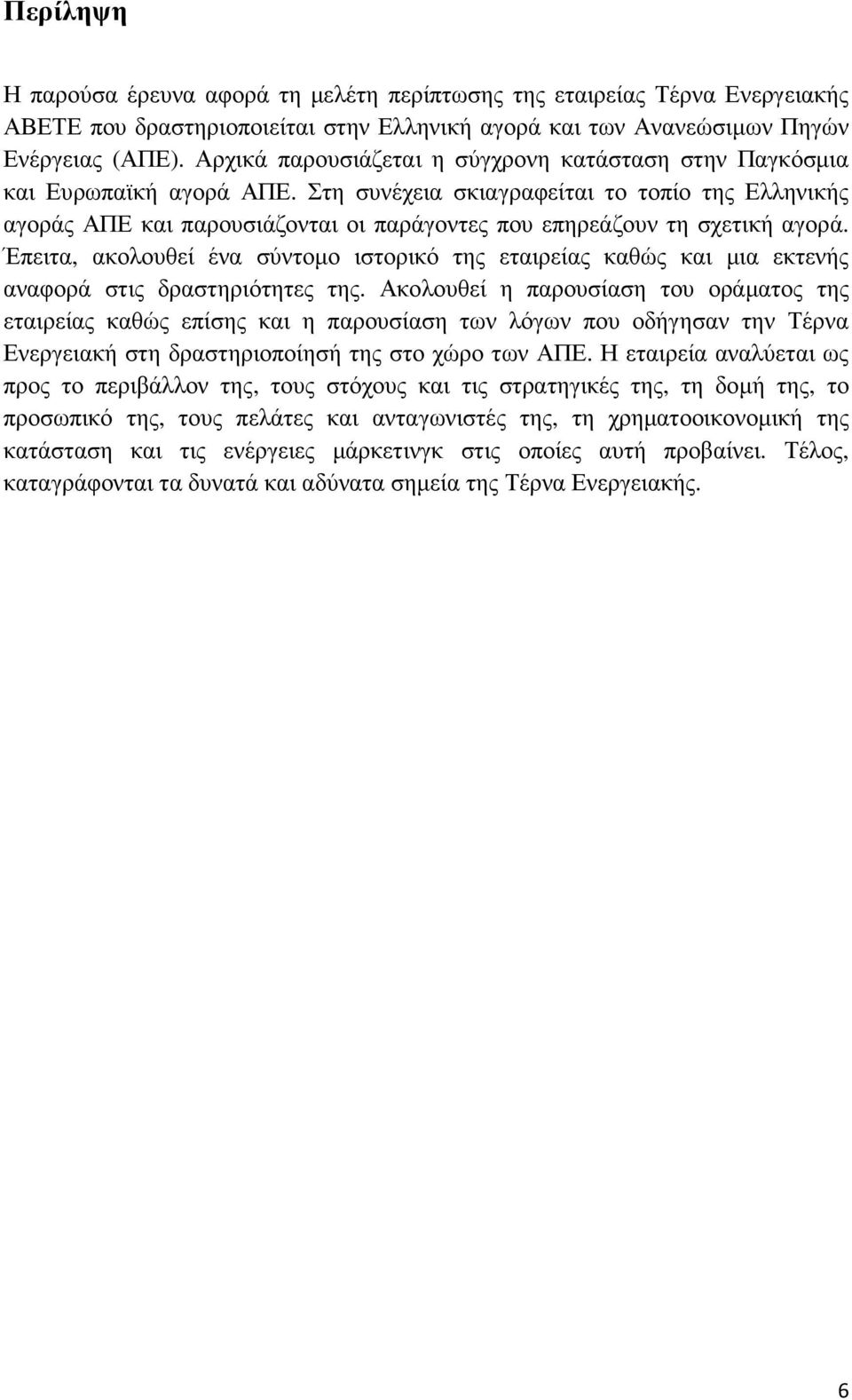 Περίληψη

Η παρούσα έρευνα αφορά τη μελέτη περίπτωσης της εταιρείας Τέρνα Ενεργειακής ΑΒΕΤΕ που δραστηριοποιείται στην Ελληνική αγορά και των Ανανεώσιμων Πηγών Ενέργειας (ΑΠΕ). Αρχικά παρουσιάζεται η σύγχρονη κατάσταση στην Παγκόσμια και Ευρωπαϊκή αγορά ΑΠΕ. Στη συνέχεια σκιαγραφείται το τοπίο της Ελληνικής αγοράς ΑΠΕ και παρουσιάζονται οι παράγοντες που επηρεάζουν τη σχετική αγορά. Έπειτα, ακολουθεί ένα σύντομο ιστορικό της εταιρείας καθώς και μια εκτενής αναφορά στις δραστηριότητες της. Ακολουθεί η παρουσίαση του οράματος της εταιρείας καθώς επίσης και η παρουσίαση των λόγων που οδήγησαν την Τέρνα Ενεργειακή στη δραστηριοποίησή της στο χώρο των ΑΠΕ. Η εταιρεία αναλύεται ως προς το περιβάλλον της, τους στόχους και τις στρατηγικές της, τη δομή της, το προσωπικό της, τους πελάτες και ανταγωνιστές της, τη χρηματοοικονομική της κατάσταση και τις ενέργειες μάρκετινγκ στις οποίες αυτή προβαίνει. Τέλος, καταγράφονται τα δυνατά και αδύνατα σημεία της Τέρνα Ενεργειακής.

6